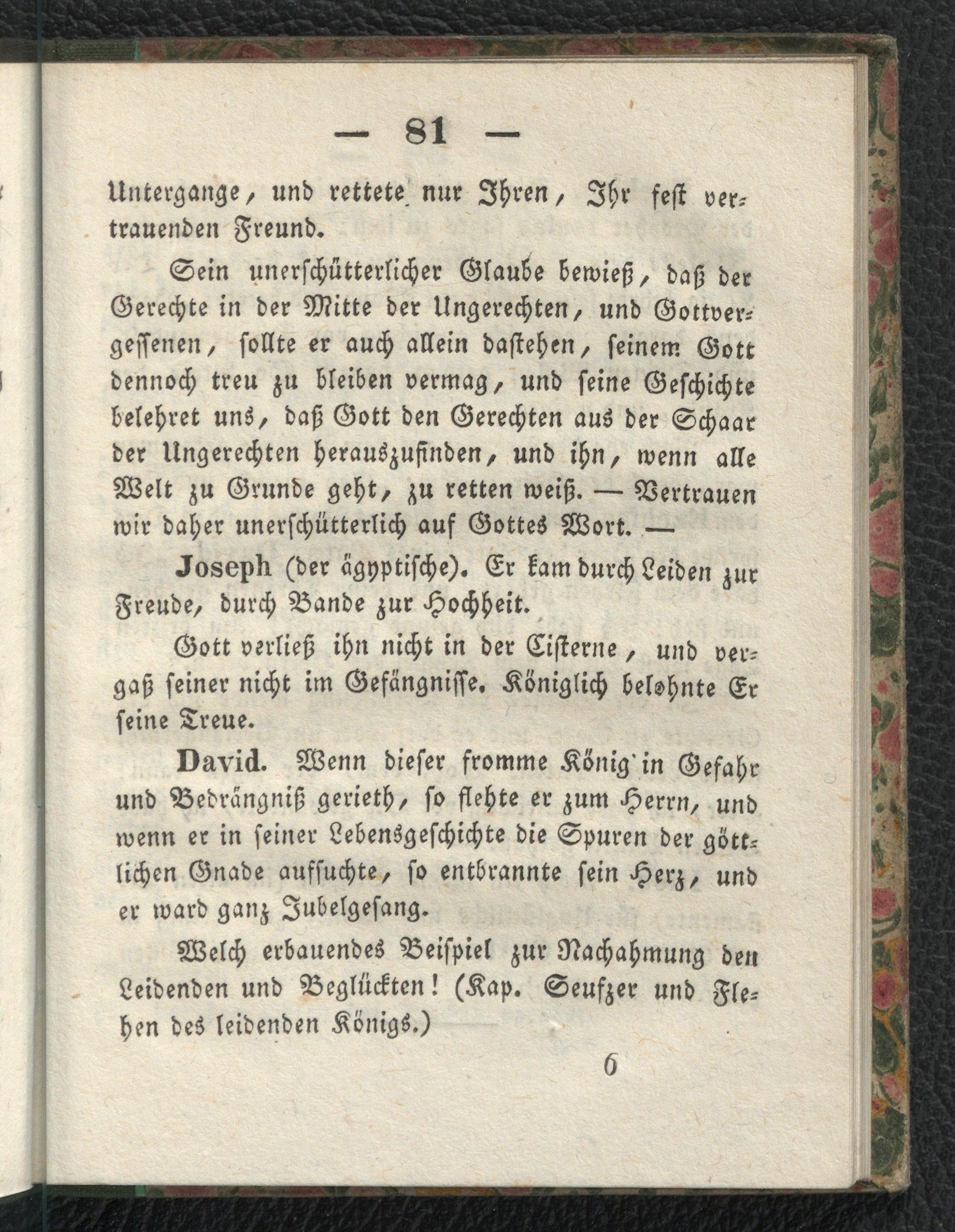 — 81 —

Untergange, und rettete nur Ihren, Ihr fest vertrauenden Freund.

Sein unerschütterlicher Glaube bewieß, daß der Gerechte in der Mitte der Ungerechten, und Gottvergessenen, sollte er auch allein dastehen, seinem Gott dennoch treu zu bleiben vermag, und seine Geschichte belehret uns, daß Gott den Gerechten aus der Schaar der Ungerechten herauszufinden, und ihn, wenn alle Welt zu Grunde geht, zu retten weiß. — Vertrauen wir daher unerschütterlich auf Gottes Wort. —

Joseph (der ägyptische). Er kam durch Leiden zur Freude, durch Bande zur Hochheit.

Gott verließ ihn nicht in der Cisterne, und vergaß seiner nicht im Gefängnisse. Königlich belohnte Er seine Treue.

David. Wenn dieser fromme König in Gefahr und Bedrängniß gerieth, so flehte er zum Herrn, und wenn er in seiner Lebensgeschichte die Spuren der göttlichen Gnade aufsuchte, so entbrannte sein Herz, und er ward ganz Jubelgesang.

Welch erbauendes Beispiel zur Nachahmung den Leidenden und Beglückten! (Kap. Seufzer und Flehen des leidenden Königs.)

6